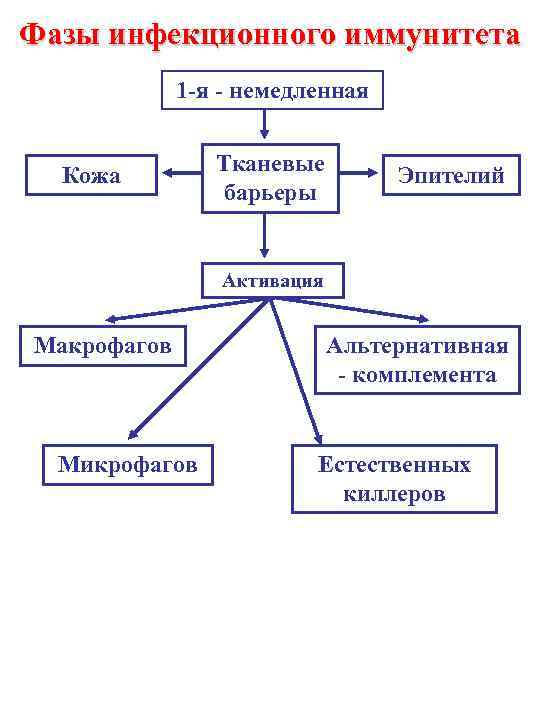 Фазы инфекционного иммунитета

1-я - немедленная

Кожа

Тканевые барьеры

Эпителий

Активация

Макрофагов

Альтернативная - комплемента

Микрофагов

Естественных киллеров